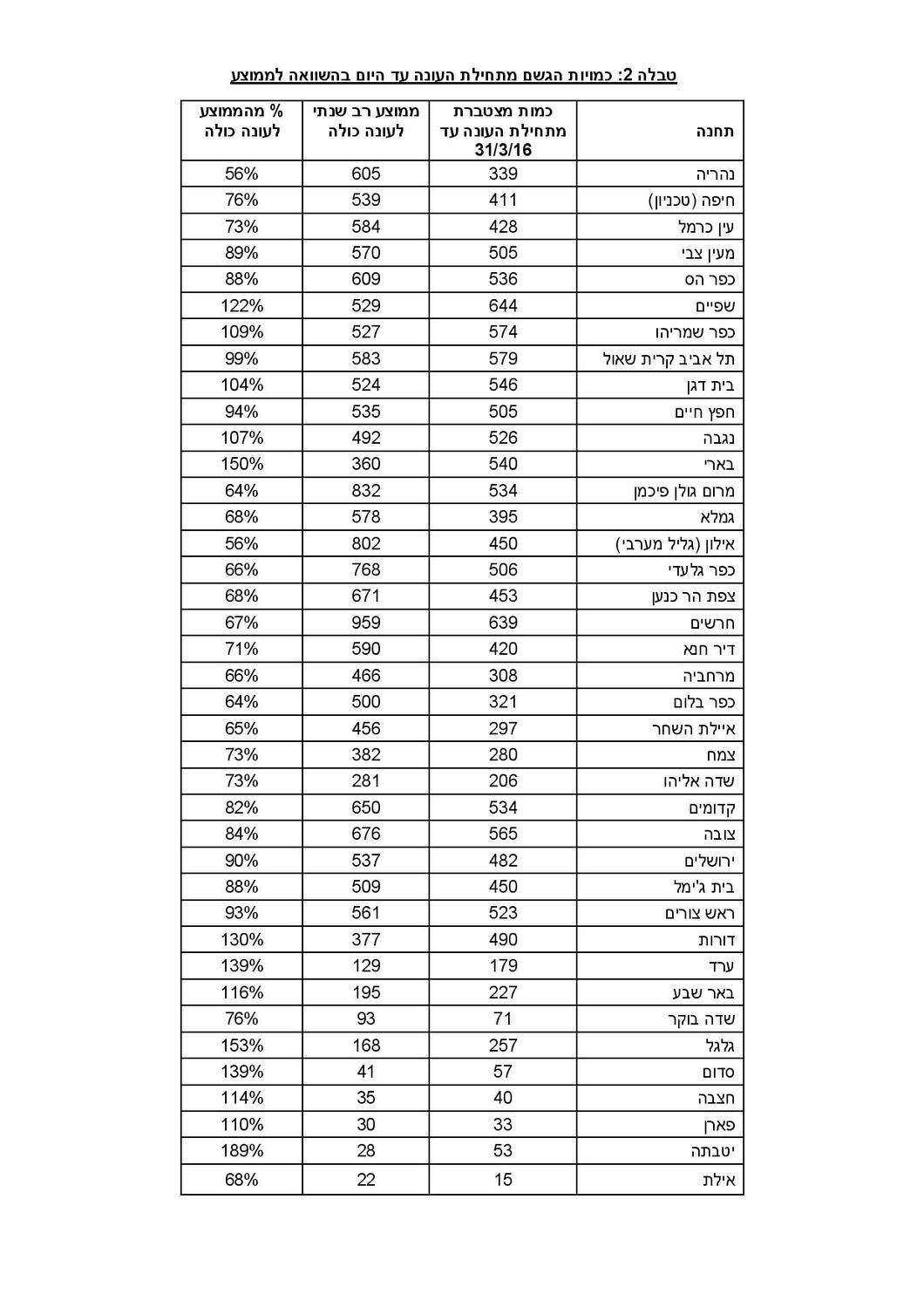 טבלה 2: כמויות הגשם מתחילת העונה עד היום בהשוואה לממוצע

| תחנה | כמות מצטברת מתחילת העונה עד 31/3/16 | ממוצע רב שנתי לעונה כולה | % מהממוצע לעונה כולה |
|---|---|---|---|
| נהריה | 339 | 605 | 56% |
| חיפה (טכניון) | 411 | 539 | 76% |
| עין כרמל | 428 | 584 | 73% |
| מעין צבי | 505 | 570 | 89% |
| כפר הס | 536 | 609 | 88% |
| שפיים | 644 | 529 | 122% |
| כפר שמריהו | 574 | 527 | 109% |
| תל אביב קרית שאול | 579 | 583 | 99% |
| בית דגן | 546 | 524 | 104% |
| חפץ חיים | 505 | 535 | 94% |
| נגבה | 526 | 492 | 107% |
| בארי | 540 | 360 | 150% |
| מרום גולן פיכמן | 534 | 832 | 64% |
| גמלא | 395 | 578 | 68% |
| אילון (גליל מערבי) | 450 | 802 | 56% |
| כפר גלעדי | 506 | 768 | 66% |
| צפת הר כנען | 453 | 671 | 68% |
| חרשים | 639 | 959 | 67% |
| דיר חנא | 420 | 590 | 71% |
| מרחביה | 308 | 466 | 66% |
| כפר בלום | 321 | 500 | 64% |
| איילת השחר | 297 | 456 | 65% |
| צמח | 280 | 382 | 73% |
| שדה אליהו | 206 | 281 | 73% |
| קדומים | 534 | 650 | 82% |
| צובה | 565 | 676 | 84% |
| ירושלים | 482 | 537 | 90% |
| בית ג'ימל | 450 | 509 | 88% |
| ראש צורים | 523 | 561 | 93% |
| דורות | 490 | 377 | 130% |
| ערד | 179 | 129 | 139% |
| באר שבע | 227 | 195 | 116% |
| שדה בוקר | 71 | 93 | 76% |
| גלגל | 257 | 168 | 153% |
| סדום | 57 | 41 | 139% |
| חצבה | 40 | 35 | 114% |
| פארן | 33 | 30 | 110% |
| יטבתה | 53 | 28 | 189% |
| אילת | 15 | 22 | 68% |